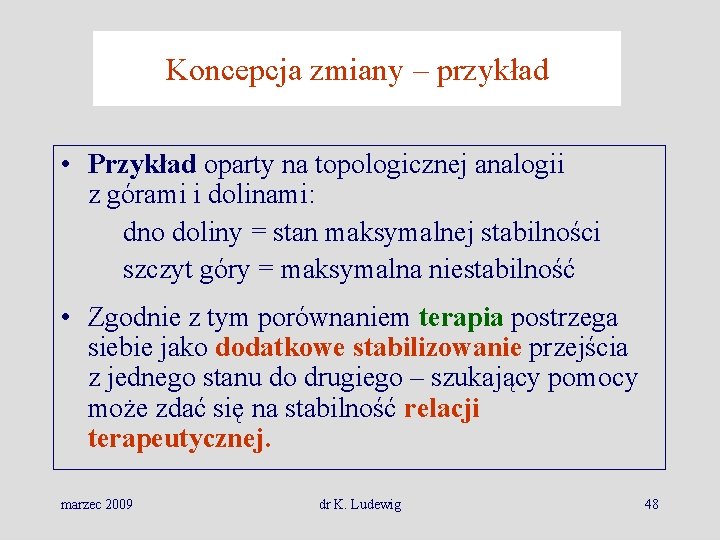 Koncepcja zmiany – przykład

• Przykład oparty na topologicznej analogii z górami i dolinami:

dno doliny = stan maksymalnej stabilności

szczyt góry = maksymalna niestabilność

• Zgodnie z tym porównaniem terapia postrzega siebie jako dodatkowe stabilizowanie przejścia z jednego stanu do drugiego – szukający pomocy może zdać się na stabilność relacji terapeutycznej.

marzec 2009

dr K. Ludewig

48